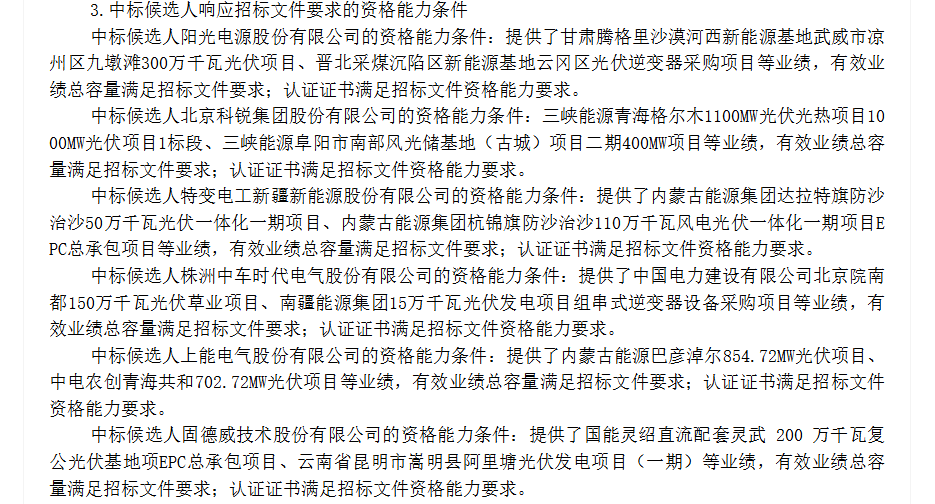 3. 中标候选人响应招标文件要求的资格能力条件

中标候选人阳光电源股份有限公司的资格能力条件：提供了甘肃腾格里沙漠河西新能源基地武威市凉州区九墩滩300万千瓦光伏项目、晋北采煤沉陷区新能源基地云冈区光伏逆变器采购项目等业绩，有效业绩总容量满足招标文件要求；认证证书满足招标文件资格能力要求。

中标候选人北京科锐集团股份有限公司的资格能力条件：三峡能源青海格尔木1100MW光伏光热项目1000MW光伏项目1标段、三峡能源阜阳市南部风光储基地（古城）项目二期400MW项目等业绩，有效业绩总容量满足招标文件要求；认证证书满足招标文件资格能力要求。

中标候选人特变电工新疆新能源股份有限公司的资格能力条件：提供了内蒙古能源集团达拉特旗防沙治沙50万千瓦光伏一体化一期项目、内蒙古能源集团杭锦旗防沙治沙110万千瓦风电光伏一体化一期项目EPC总承包项目等业绩，有效业绩总容量满足招标文件要求；认证证书满足招标文件资格能力要求。

中标候选人株洲中车时代电气股份有限公司的资格能力条件：提供了中国电力建设有限公司北京院南都150万千瓦光伏草业项目、南疆能源集团15万千瓦光伏发电项目组串式逆变器设备采购项目等业绩，有效业绩总容量满足招标文件要求；认证证书满足招标文件资格能力要求。

中标候选人上能电气股份有限公司的资格能力条件：提供了内蒙古能源巴彦淖尔854.72MW光伏项目、中电农创青海共和702.72MW光伏项目等业绩，有效业绩总容量满足招标文件要求；认证证书满足招标文件资格能力要求。

中标候选人固德威技术股份有限公司的资格能力条件：提供了国能灵绍直流配套灵武 200 万千瓦复公光伏基地项EPC总承包项目、云南省昆明市嵩明县阿里塘光伏发电项目（一期）等业绩，有效业绩总容量满足招标文件要求；认证证书满足招标文件资格能力要求。